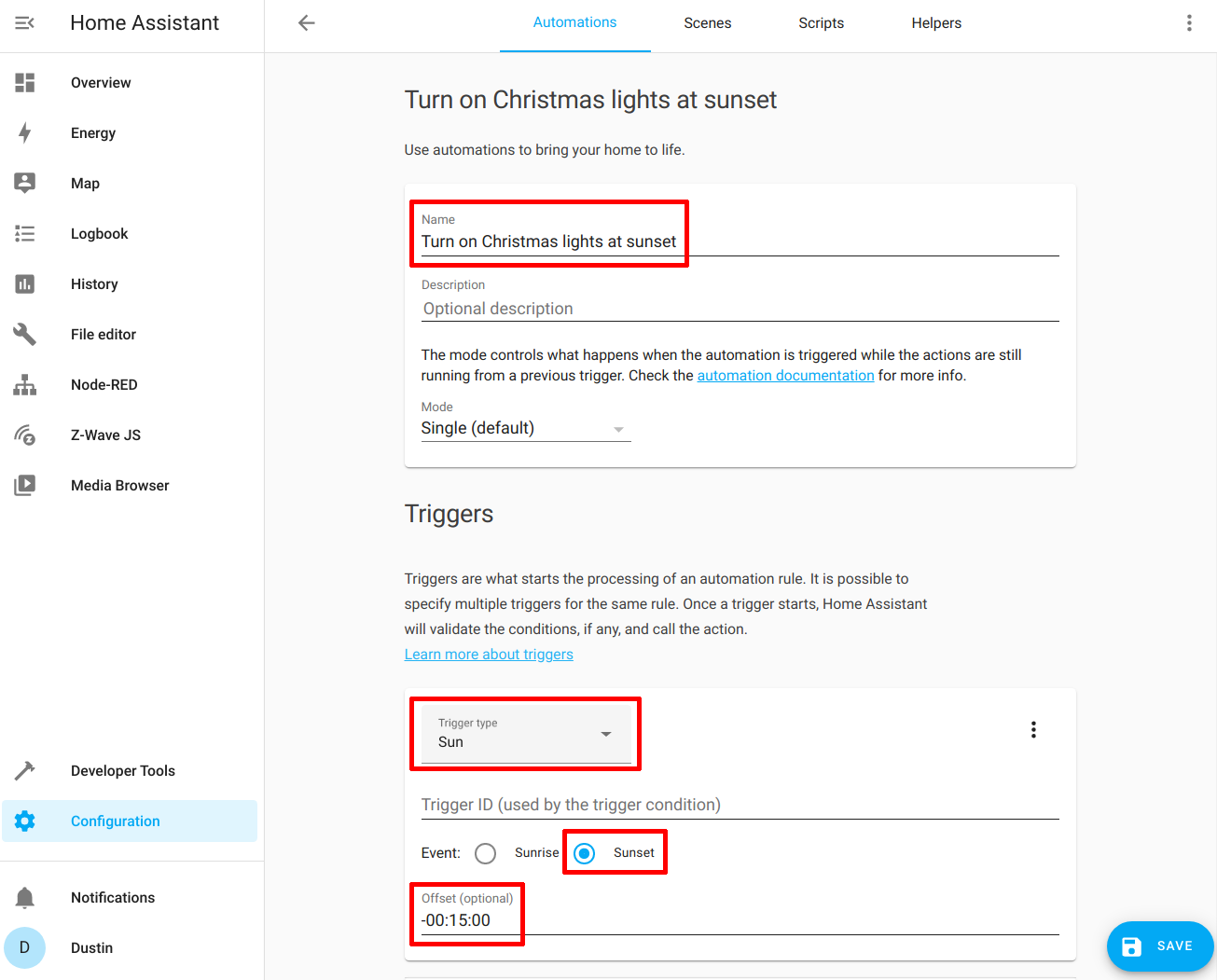 Home Assistant

Overview
Energy
Map
Logbook
History
File editor
Node-RED
Z-Wave JS
Media Browser

Developer Tools
Configuration

Notifications
D Dustin

Automations Scenes Scripts Helpers

Turn on Christmas lights at sunset

Use automations to bring your home to life.

Name
Turn on Christmas lights at sunset

Description
Optional description

The mode controls what happens when the automation is triggered while the actions are still running from a previous trigger. Check the automation documentation for more info.

Mode
Single (default)

Triggers

Triggers are what starts the processing of an automation rule. It is possible to specify multiple triggers for the same rule. Once a trigger starts, Home Assistant will validate the conditions, if any, and call the action.
Learn more about triggers

Trigger type
Sun

Trigger ID (used by the trigger condition)

Event: Sunrise Sunset

Offset (optional)
-00:15:00

SAVE